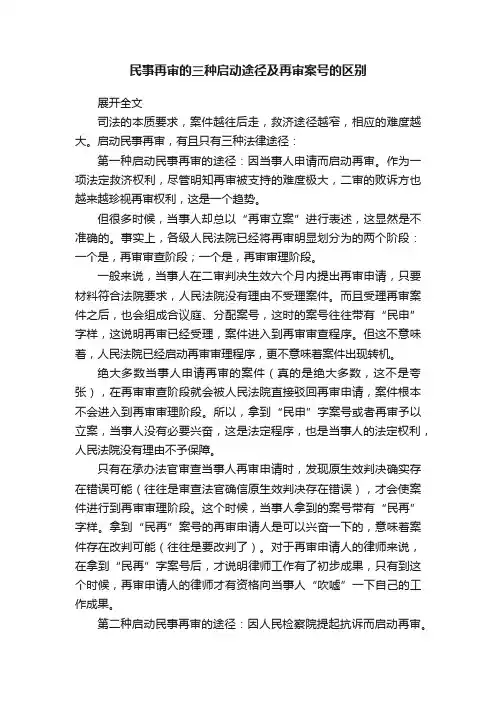 民事再审的三种启动途径及再审案号的区别

展开全文

司法的本质要求，案件越往后走，救济途径越窄，相应的难度越大。启动民事再审，有且只有三种法律途径：

第一种启动民事再审的途径：因当事人申请而启动再审。作为一项法定救济权利，尽管明知再审被支持的难度极大，二审的败诉方也越来越珍视再审权利，这是一个趋势。

但很多时候，当事人却总以“再审立案”进行表述，这显然是不准确的。事实上，各级人民法院已经将再审明显划分为的两个阶段：一个是，再审审查阶段；一个是，再审审理阶段。

一般来说，当事人在二审判决生效六个月内提出再审申请，只要材料符合法院要求，人民法院没有理由不受理案件。而且受理再审案件之后，也会组成合议庭、分配案号，这时的案号往往带有“民申”字样，这说明再审已经受理，案件进入到再审审查程序。但这不意味着，人民法院已经启动再审审理程序，更不意味着案件出现转机。

绝大多数当事人申请再审的案件（真的是绝大多数，这不是夸张），在再审审查阶段就会被人民法院直接驳回再审申请，案件根本不会进入到再审审理阶段。所以，拿到“民申”字案号或者再审予以立案，当事人没有必要兴奋，这是法定程序，也是当事人的法定权利，人民法院没有理由不予保障。

只有在承办法官审查当事人再审申请时，发现原生效判决确实存在错误可能（往往是审查法官确信原生效判决存在错误），才会使案件进行到再审审理阶段。这个时候，当事人拿到的案号带有“民再”字样。拿到“民再”案号的再审申请人是可以兴奋一下的，意味着案件存在改判可能（往往是要改判了）。对于再审申请人的律师来说，在拿到“民再”字案号后，才说明律师工作有了初步成果，只有到这个时候，再审申请人的律师才有资格向当事人“吹嘘”一下自己的工作成果。

第二种启动民事再审的途径：因人民检察院提起抗诉而启动再审。